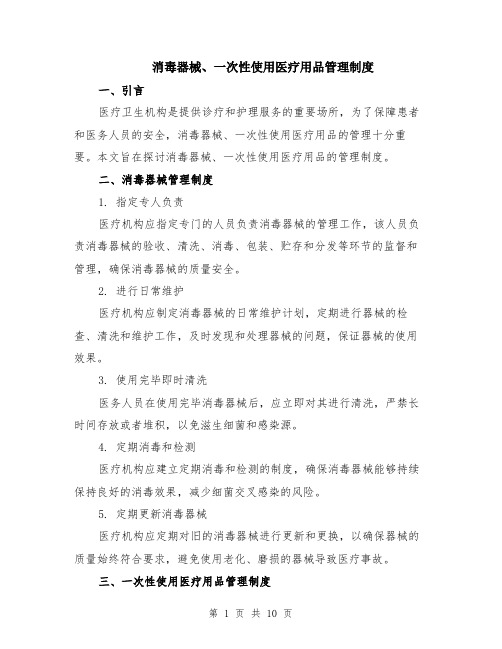 消毒器械、一次性使用医疗用品管理制度

一、引言

医疗卫生机构是提供诊疗和护理服务的重要场所，为了保障患者和医务人员的安全，消毒器械、一次性使用医疗用品的管理十分重要。本文旨在探讨消毒器械、一次性使用医疗用品的管理制度。

二、消毒器械管理制度

1. 指定专人负责

医疗机构应指定专门的人员负责消毒器械的管理工作，该人员负责消毒器械的验收、清洗、消毒、包装、贮存和分发等环节的监督和管理，确保消毒器械的质量安全。

2. 进行日常维护

医疗机构应制定消毒器械的日常维护计划，定期进行器械的检查、清洗和维护工作，及时发现和处理器械的问题，保证器械的使用效果。

3. 使用完毕即时清洗

医务人员在使用完毕消毒器械后，应立即对其进行清洗，严禁长时间存放或者堆积，以免滋生细菌和感染源。

4. 定期消毒和检测

医疗机构应建立定期消毒和检测的制度，确保消毒器械能够持续保持良好的消毒效果，减少细菌交叉感染的风险。

5. 定期更新消毒器械

医疗机构应定期对旧的消毒器械进行更新和更换，以确保器械的质量始终符合要求，避免使用老化、磨损的器械导致医疗事故。

三、一次性使用医疗用品管理制度

第 1 页 共 10 页